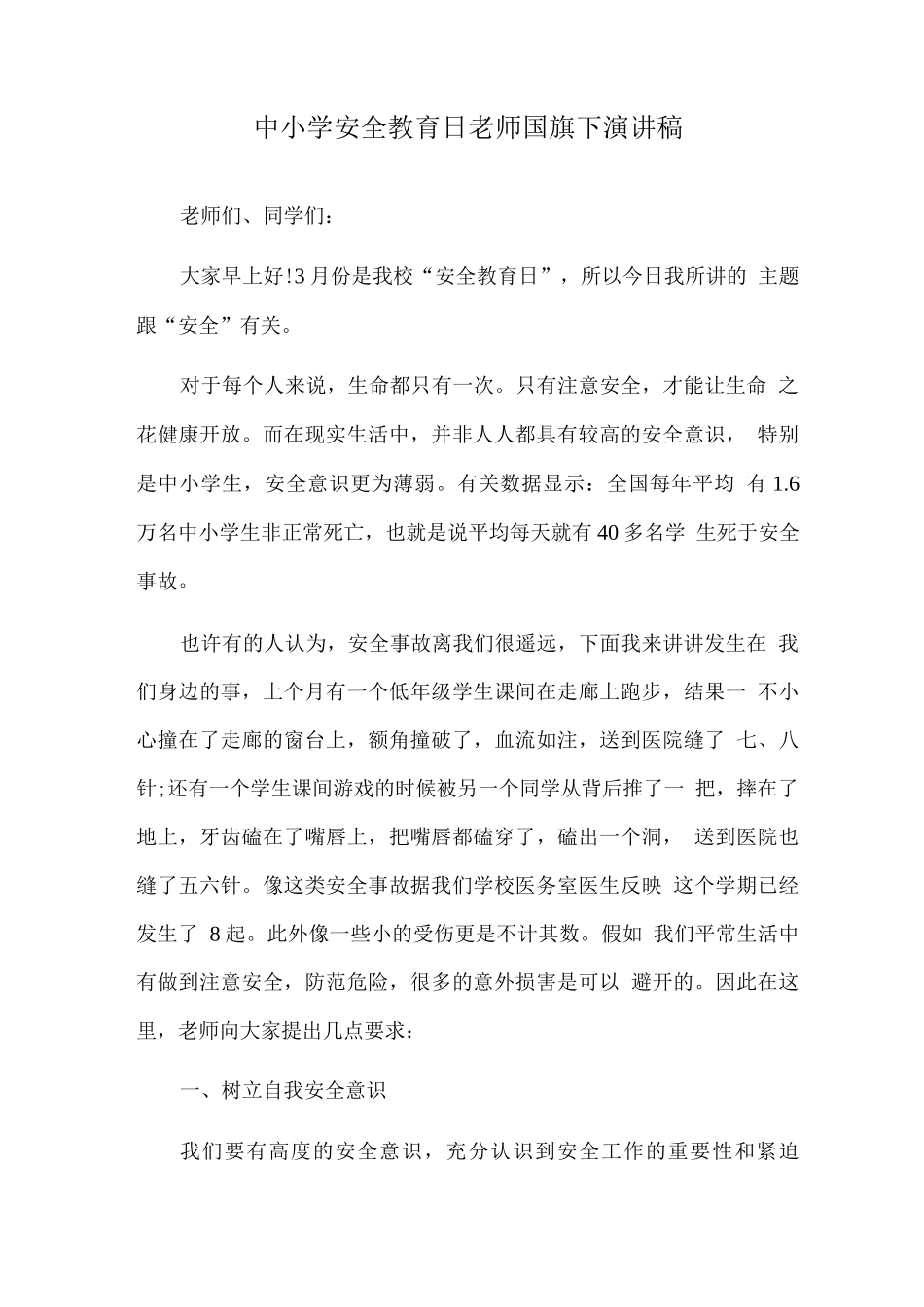 中小学安全教育日老师国旗下演讲稿

老师们、同学们：

大家早上好!3月份是我校“安全教育日”，所以今日我所讲的 主题跟“安全”有关。

对于每个人来说，生命都只有一次。只有注意安全，才能让生命 之花健康开放。而在现实生活中，并非人人都具有较高的安全意识， 特别是中小学生，安全意识更为薄弱。有关数据显示：全国每年平均 有1.6万名中小学生非正常死亡，也就是说平均每天就有40多名学 生死于安全事故。

也许有的人认为，安全事故离我们很遥远，下面我来讲讲发生在 我们身边的事，上个月有一个低年级学生课间在走廊上跑步，结果一 不小心撞在了走廊的窗台上，额角撞破了，血流如注，送到医院缝了 七、八针;还有一个学生课间游戏的时候被另一个同学从背后推了一 把，摔在了地上，牙齿磕在了嘴唇上，把嘴唇都磕穿了，磕出一个洞， 送到医院也缝了五六针。像这类安全事故据我们学校医务室医生反映 这个学期已经发生了 8起。此外像一些小的受伤更是不计其数。假如 我们平常生活中有做到注意安全，防范危险，很多的意外损害是可以 避开的。因此在这里，老师向大家提出几点要求：

一、树立自我安全意识

我们要有高度的安全意识，充分认识到安全工作的重要性和紧迫